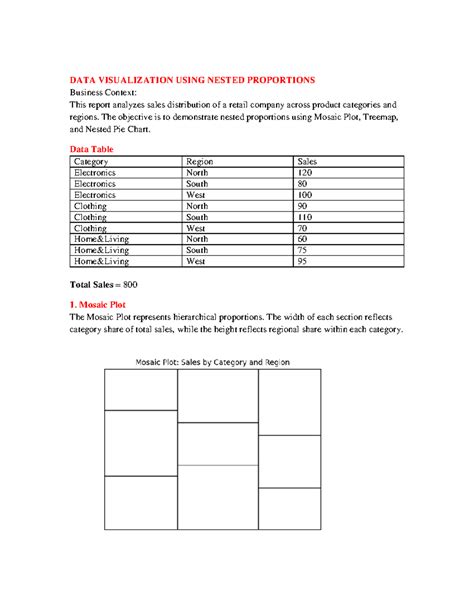 DATA VISUALIZATION USING NESTED PROPORTIONS
Business Context:
This report analyzes sales distribution of a retail company across product categories and regions. The objective is to demonstrate nested proportions using Mosaic Plot, Treemap, and Nested Pie Chart.

Data Table

| Category | Region | Sales |
|---|---|---|
| Electronics | North | 120 |
| Electronics | South | 80 |
| Electronics | West | 100 |
| Clothing | North | 90 |
| Clothing | South | 110 |
| Clothing | West | 70 |
| Home&Living | North | 60 |
| Home&Living | South | 75 |
| Home&Living | West | 95 |

Total Sales = 800

1. Mosaic Plot
The Mosaic Plot represents hierarchical proportions. The width of each section reflects category share of total sales, while the height reflects regional share within each category.

Mosaic Plot: Sales by Category and Region